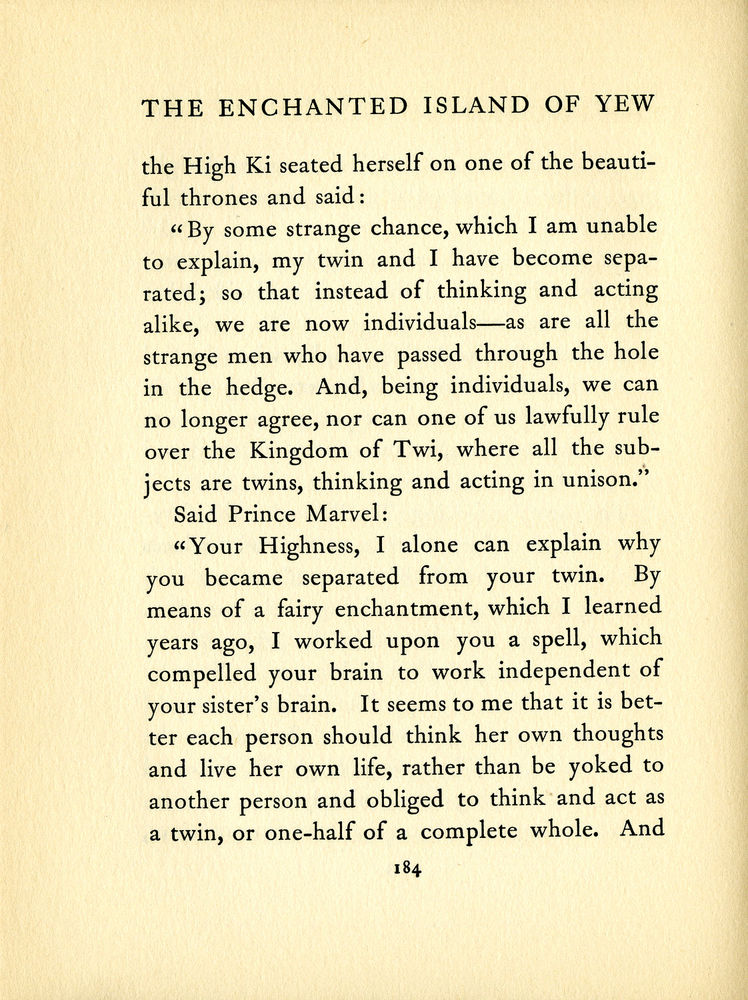 THE ENCHANTED ISLAND OF YEW

the High Ki seated herself on one of the beautiful thrones and said:

"By some strange chance, which I am unable to explain, my twin and I have become separated; so that instead of thinking and acting alike, we are now individuals—as are all the strange men who have passed through the hole in the hedge. And, being individuals, we can no longer agree, nor can one of us lawfully rule over the Kingdom of Twi, where all the subjects are twins, thinking and acting in unison."

Said Prince Marvel:

"Your Highness, I alone can explain why you became separated from your twin. By means of a fairy enchantment, which I learned years ago, I worked upon you a spell, which compelled your brain to work independent of your sister's brain. It seems to me that it is better each person should think her own thoughts and live her own life, rather than be yoked to another person and obliged to think and act as a twin, or one-half of a complete whole. And

184